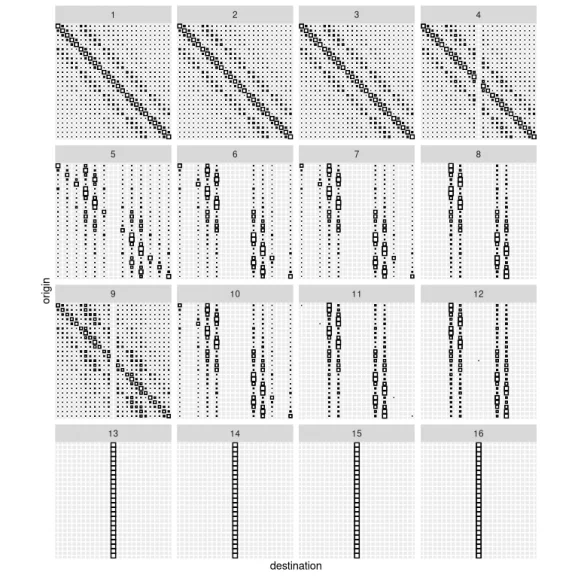 1
2
3
4
5
6
7
8
9
10
11
12
13
14
15
16
origin
destination